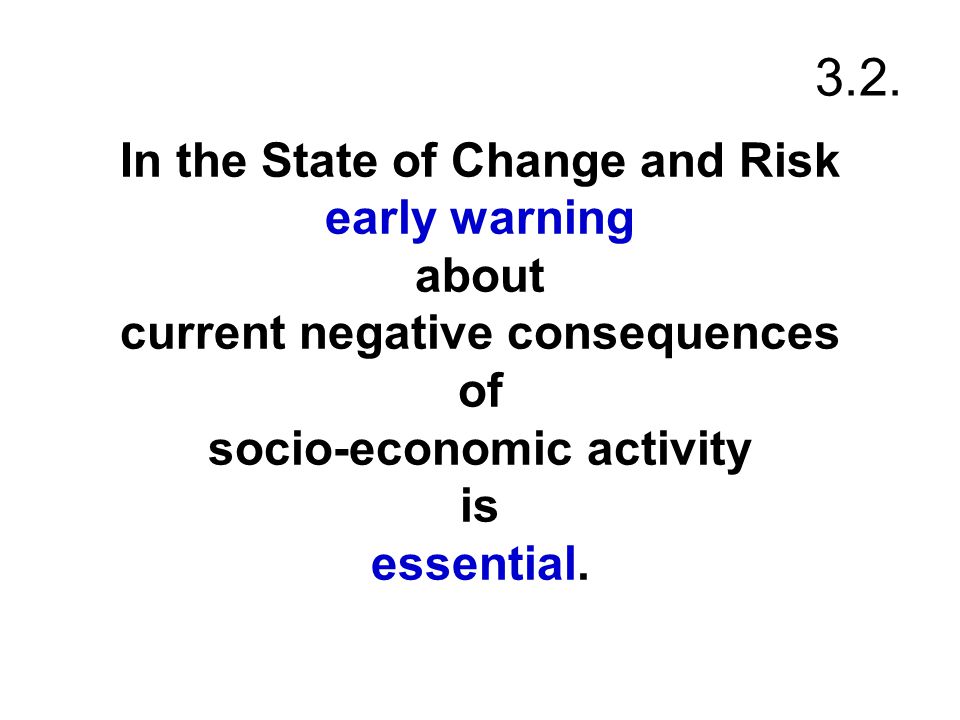 3.2.

In the State of Change and Risk
early warning
about
current negative consequences
of
socio-economic activity
is
essential.